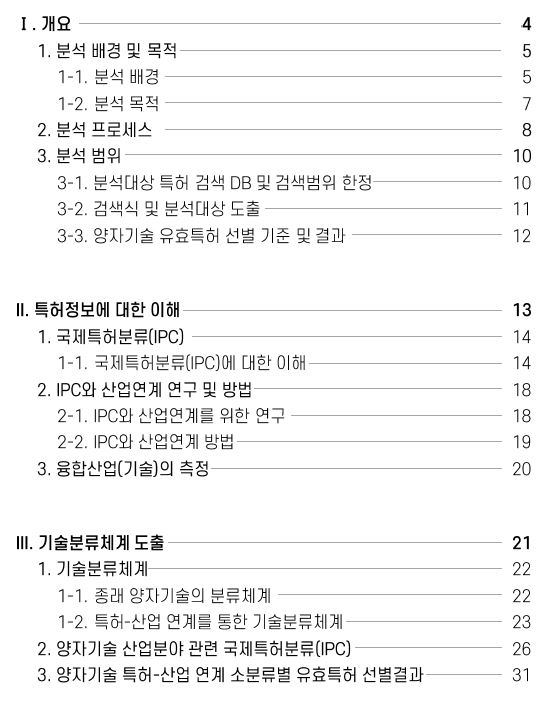 Ⅰ. 개요 4
1. 분석 배경 및 목적 5
1-1. 분석 배경 5
1-2. 분석 목적 7
2. 분석 프로세스 8
3. 분석 범위 10
3-1. 분석대상 특허 검색 DB 및 검색범위 한정 10
3-2. 검색식 및 분석대상 도출 11
3-3. 양자기술 유효특허 선별 기준 및 결과 12

Ⅱ. 특허정보에 대한 이해 13
1. 국제특허분류(IPC) 14
1-1. 국제특허분류(IPC)에 대한 이해 14
2. IPC와 산업연계 연구 및 방법 18
2-1. IPC와 산업연계를 위한 연구 18
2-2. IPC와 산업연계 방법 19
3. 융합산업(기술)의 측정 20

Ⅲ. 기술분류체계 도출 21
1. 기술분류체계 22
1-1. 종래 양자기술의 분류체계 22
1-2. 특허-산업 연계를 통한 기술분류체계 23
2. 양자기술 산업분야 관련 국제특허분류(IPC) 26
3. 양자기술 특허-산업 연계 소분류별 유효특허 선별결과 31